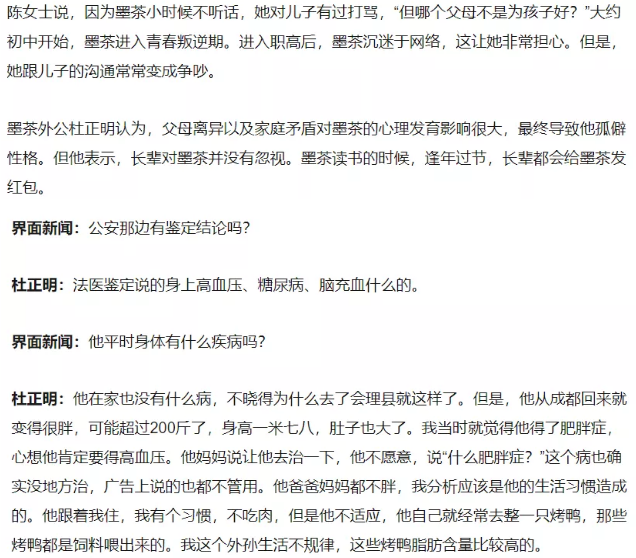 陈女士说，因为墨茶小时候不听话，她对儿子有过打骂，“但哪个父母不是为孩子好？”大约初中开始，墨茶进入青春叛逆期。进入职高后，墨茶沉迷于网络，这让她非常担心。但是，她跟儿子的沟通常常变成争吵。

墨茶外公杜正明认为，父母离异以及家庭矛盾对墨茶的心理发育影响很大，最终导致他孤僻性格。但他表示，长辈对墨茶并没有忽视。墨茶读书的时候，逢年过节，长辈都会给墨茶发红包。

界面新闻：公安那边有鉴定结论吗？

杜正明：法医鉴定说的身上高血压、糖尿病、脑充血什么的。

界面新闻：他平时身体有什么疾病吗？

杜正明：他在家也没有什么病，不晓得为什么去了会理县就这样了。但是，他从成都回来就变得很胖，可能超过200斤了，身高一米七八，肚子也大了。我当时就觉得他得了肥胖症，心想他肯定要得高血压。他妈妈说让他去治一下，他不愿意，说“什么肥胖症？”这个病也确实没地方治，广告上说的也都不管用。他爸爸妈妈都不胖，我分析应该是他的生活习惯造成的。他跟着我住，我有个习惯，不吃肉，但是他不适应，他自己就经常去整一只烤鸭，那些烤鸭都是饲料喂出来的。我这个外孙生活不规律，这些烤鸭脂肪含量比较高的。